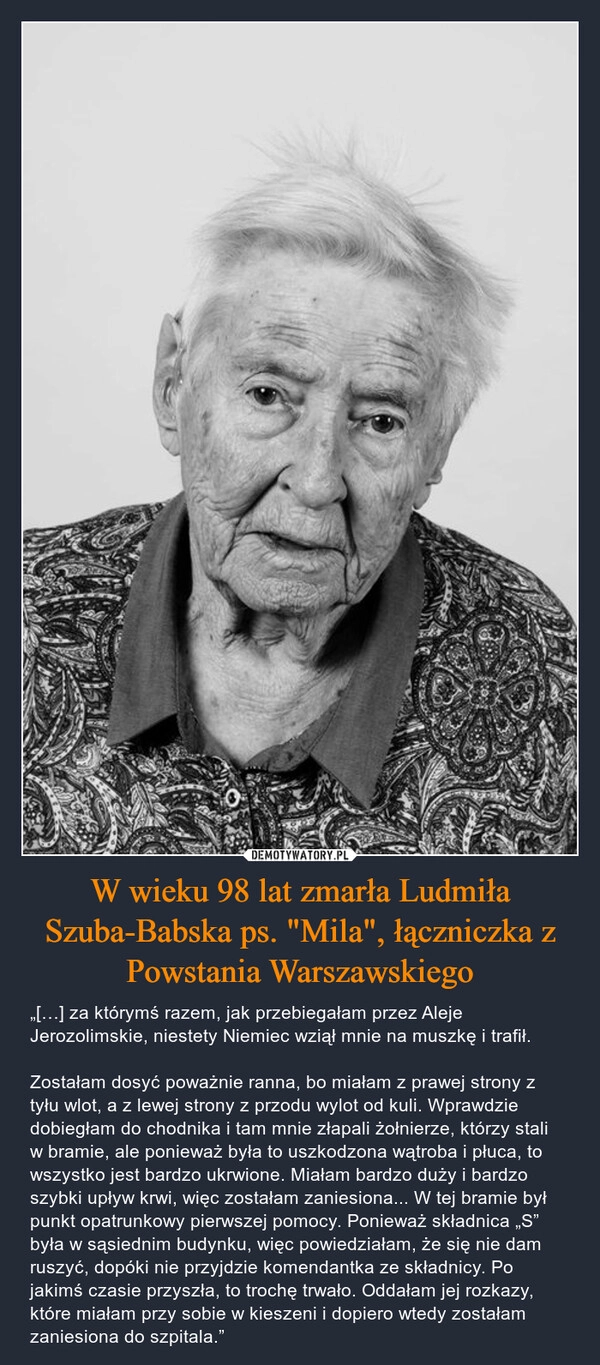 DEMOTYWATORY.PL

W wieku 98 lat zmarła Ludmiła Szuba-Babska ps. "Mila", łączniczka z Powstania Warszawskiego

„[…] za którymś razem, jak przebiegałam przez Aleje Jerozolimskie, niestety Niemiec wziął mnie na muszkę i trafił.

Zostałam dosyć poważnie ranna, bo miałam z prawej strony z tyłu wlot, a z lewej strony z przodu wylot od kuli. Wprawdzie dobiegłam do chodnika i tam mnie złapali żołnierze, którzy stali w bramie, ale ponieważ była to uszkodzona wątroba i płuca, to wszystko jest bardzo ukrwione. Miałam bardzo duży i bardzo szybki upływ krwi, więc zostałam zaniesiona... W tej bramie był punkt opatrunkowy pierwszej pomocy. Ponieważ składnica „S” była w sąsiednim budynku, więc powiedziałam, że się nie dam ruszyć, dopóki nie przyjdzie komendantka ze składnicy. Po jakimś czasie przyszła, to trochę trwało. Oddałam jej rozkazy, które miałam przy sobie w kieszeni i dopiero wtedy zostałam zaniesiona do szpitala.”